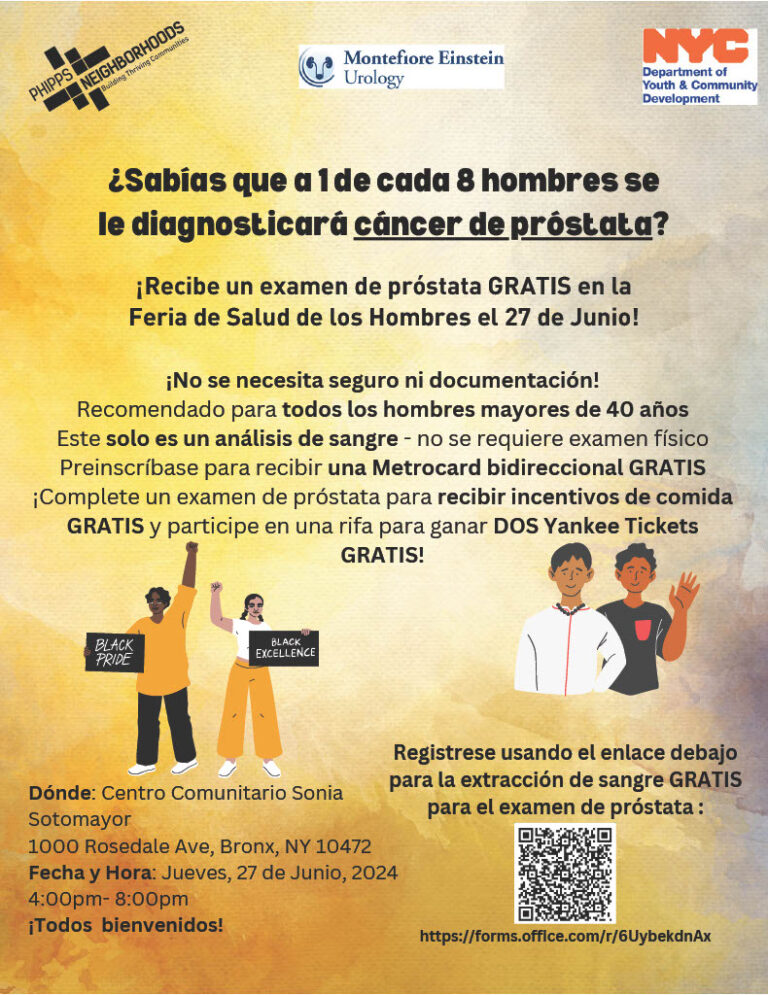 PHIPPS NEIGHBORHOODS
Building Thriving Communities

Montefiore Einstein
Urology

NYC
Department of Youth & Community Development

¿Sabías que a 1 de cada 8 hombres se le diagnosticará cáncer de próstata?

¡Recibe un examen de próstata GRATIS en la Feria de Salud de los Hombres el 27 de Junio!

¡No se necesita seguro ni documentación!
Recomendado para todos los hombres mayores de 40 años
Este solo es un análisis de sangre - no se requiere examen físico
Preinscríbase para recibir una Metrocard bidireccional GRATIS
¡Complete un examen de próstata para recibir incentivos de comida GRATIS y participe en una rifa para ganar DOS Yankee Tickets GRATIS!

BLACK PRIDE

BLACK EXCELLENCE

Dónde: Centro Comunitario Sonia Sotomayor
1000 Rosedale Ave, Bronx, NY 10472
Fecha y Hora: Jueves, 27 de Junio, 2024
4:00pm- 8:00pm
¡Todos bienvenidos!

Registrese usando el enlace debajo para la extracción de sangre GRATIS para el examen de próstata :

https://forms.office.com/r/6UybekdnAx